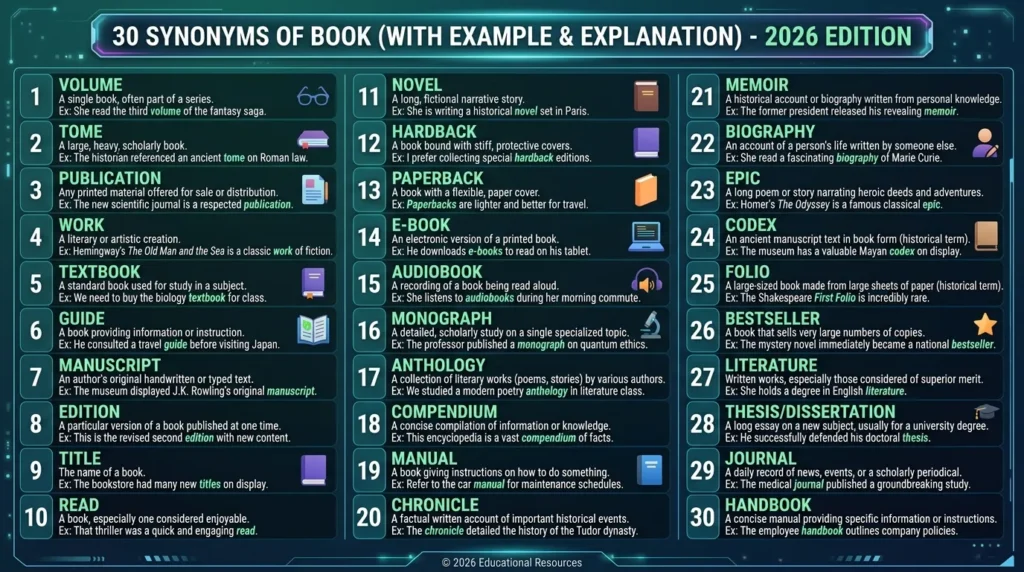 30 SYNONYMS OF BOOK (WITH EXAMPLE & EXPLANATION) - 2026 EDITION

1 VOLUME
A single book, often part of a series.
Ex: She read the third volume of the fantasy saga.

2 TOME
A large, heavy, scholarly book.
Ex: The historian referenced an ancient tome on Roman law.

3 PUBLICATION
Any printed material offered for sale or distribution.
Ex: The new scientific journal is a respected publication.

4 WORK
A literary or artistic creation.
Ex: Hemingway's The Old Man and the Sea is a classic work of fiction.

5 TEXTBOOK
A standard book used for study in a subject.
Ex: We need to buy the biology textbook for class.

6 GUIDE
A book providing information or instruction.
Ex: He consulted a travel guide before visiting Japan.

7 MANUSCRIPT
An author's original handwritten or typed text.
Ex: The museum displayed J.K. Rowling's original manuscript.

8 EDITION
A particular version of a book published at one time.
Ex: This is the revised second edition with new content.

9 TITLE
The name of a book.
Ex: The bookstore had many new titles on display.

10 READ
A book, especially one considered enjoyable.
Ex: That thriller was a quick and engaging read.

11 NOVEL
A long, fictional narrative story.
Ex: She is writing a historical novel set in Paris.

12 HARDBACK
A book bound with stiff, protective covers.
Ex: I prefer collecting special hardback editions.

13 PAPERBACK
A book with a flexible, paper cover.
Ex: Paperbacks are lighter and better for travel.

14 E-BOOK
An electronic version of a printed book.
Ex: He downloads e-books to read on his tablet.

15 AUDIOBOOK
A recording of a book being read aloud.
Ex: She listens to audiobooks during her morning commute.

16 MONOGRAPH
A detailed, scholarly study on a single specialized topic.
Ex: The professor published a monograph on quantum ethics.

17 ANTHOLOGY
A collection of literary works (poems, stories) by various authors.
Ex: We studied a modern poetry anthology in literature class.

18 COMPENDIUM
A concise compilation of information or knowledge.
Ex: This encyclopedia is a vast compendium of facts.

19 MANUAL
A book giving instructions on how to do something.
Ex: Refer to the car manual for maintenance schedules.

20 CHRONICLE
A factual written account of important historical events.
Ex: The chronicle detailed the history of the Tudor dynasty.

21 MEMOIR
A historical account or biography written from personal knowledge.
Ex: The former president released his revealing memoir.

22 BIOGRAPHY
An account of a person's life written by someone else.
Ex: She read a fascinating biography of Marie Curie.

23 EPIC
A long poem or story narrating heroic deeds and adventures.
Ex: Homer's The Odyssey is a famous classical epic.

24 CODEX
An ancient manuscript text in book form (historical term).
Ex: The museum has a valuable Mayan codex on display.

25 FOLIO
A large-sized book made from large sheets of paper (historical term).
Ex: The Shakespeare First Folio is incredibly rare.

26 BESTSELLER
A book that sells very large numbers of copies.
Ex: The mystery novel immediately became a national bestseller.

27 LITERATURE
Written works, especially those considered of superior merit.
Ex: She holds a degree in English literature.

28 THESIS/DISSERTATION
A long essay on a new subject, usually for a university degree.
Ex: He successfully defended his doctoral thesis.

29 JOURNAL
A daily record of news, events, or a scholarly periodical.
Ex: The medical journal published a groundbreaking study.

30 HANDBOOK
A concise manual providing specific information or instructions.
Ex: The employee handbook outlines company policies.

© 2026 Educational Resources